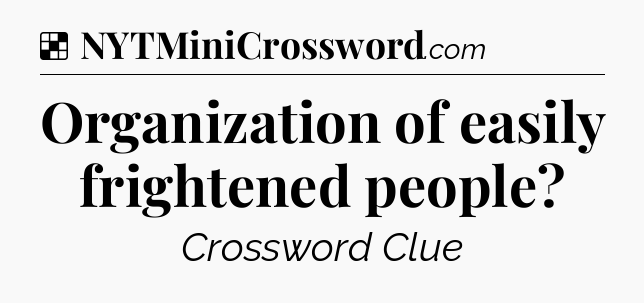 NYTMiniCrossword.com

Organization of easily frightened people?

Crossword Clue